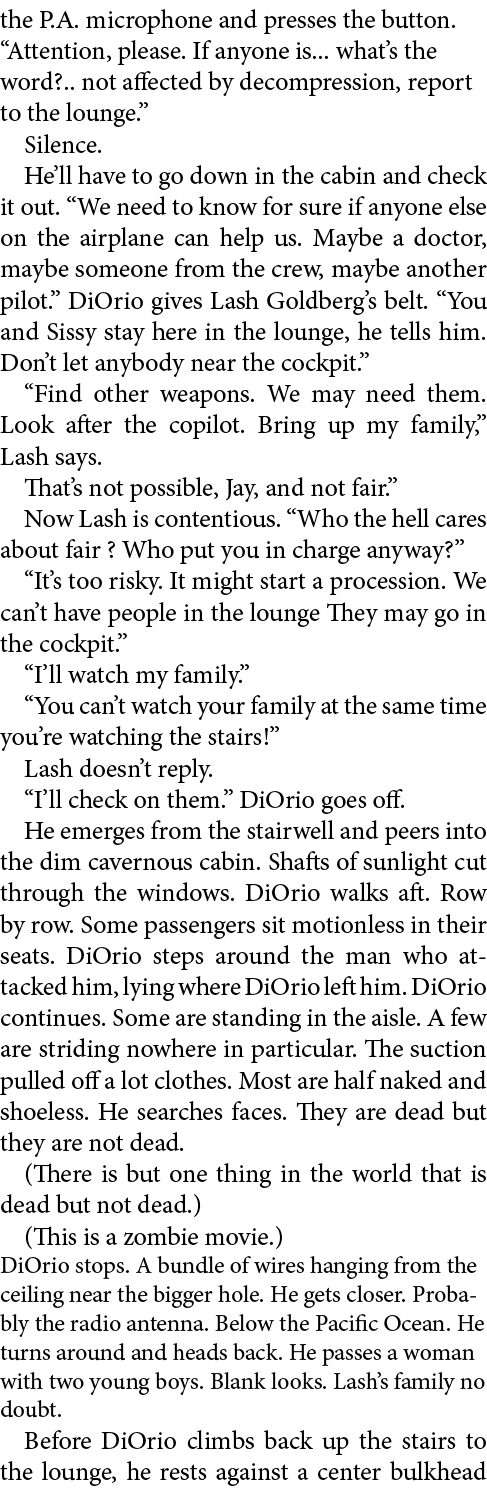 the P.A. microphone and presses the button. “Attention, please. If anyone is... what’s the word?.. not affected by decompression, report to the lounge.”

Silence.

He’ll have to go down in the cabin and check it out. “We need to know for sure if anyone else on the airplane can help us. Maybe a doctor, maybe someone from the crew, maybe another pilot.” DiOrio gives Lash Goldberg’s belt. “You and Sissy stay here in the lounge, he tells him. Don’t let anybody near the cockpit.”

“Find other weapons. We may need them. Look after the copilot. Bring up my family,” Lash says.

That’s not possible, Jay, and not fair.”

Now Lash is contentious. “Who the hell cares about fair ? Who put you in charge anyway?”

“It’s too risky. It might start a procession. We can’t have people in the lounge They may go in the cockpit.”

“I’ll watch my family.”

“You can’t watch your family at the same time you’re watching the stairs!”

Lash doesn’t reply.

“I’ll check on them.” DiOrio goes off.

He emerges from the stairwell and peers into the dim cavernous cabin. Shafts of sunlight cut through the windows. DiOrio walks aft. Row by row. Some passengers sit motionless in their seats. DiOrio steps around the man who attacked him, lying where DiOrio left him. DiOrio continues. Some are standing in the aisle. A few are striding nowhere in particular. The suction pulled off a lot clothes. Most are half naked and shoeless. He searches faces. They are dead but they are not dead.

(There is but one thing in the world that is dead but not dead.)

(This is a zombie movie.)

DiOrio stops. A bundle of wires hanging from the ceiling near the bigger hole. He gets closer. Probably the radio antenna. Below the Pacific Ocean. He turns around and heads back. He passes a woman with two young boys. Blank looks. Lash’s family no doubt.

Before DiOrio climbs back up the stairs to the lounge, he rests against a center bulkhead